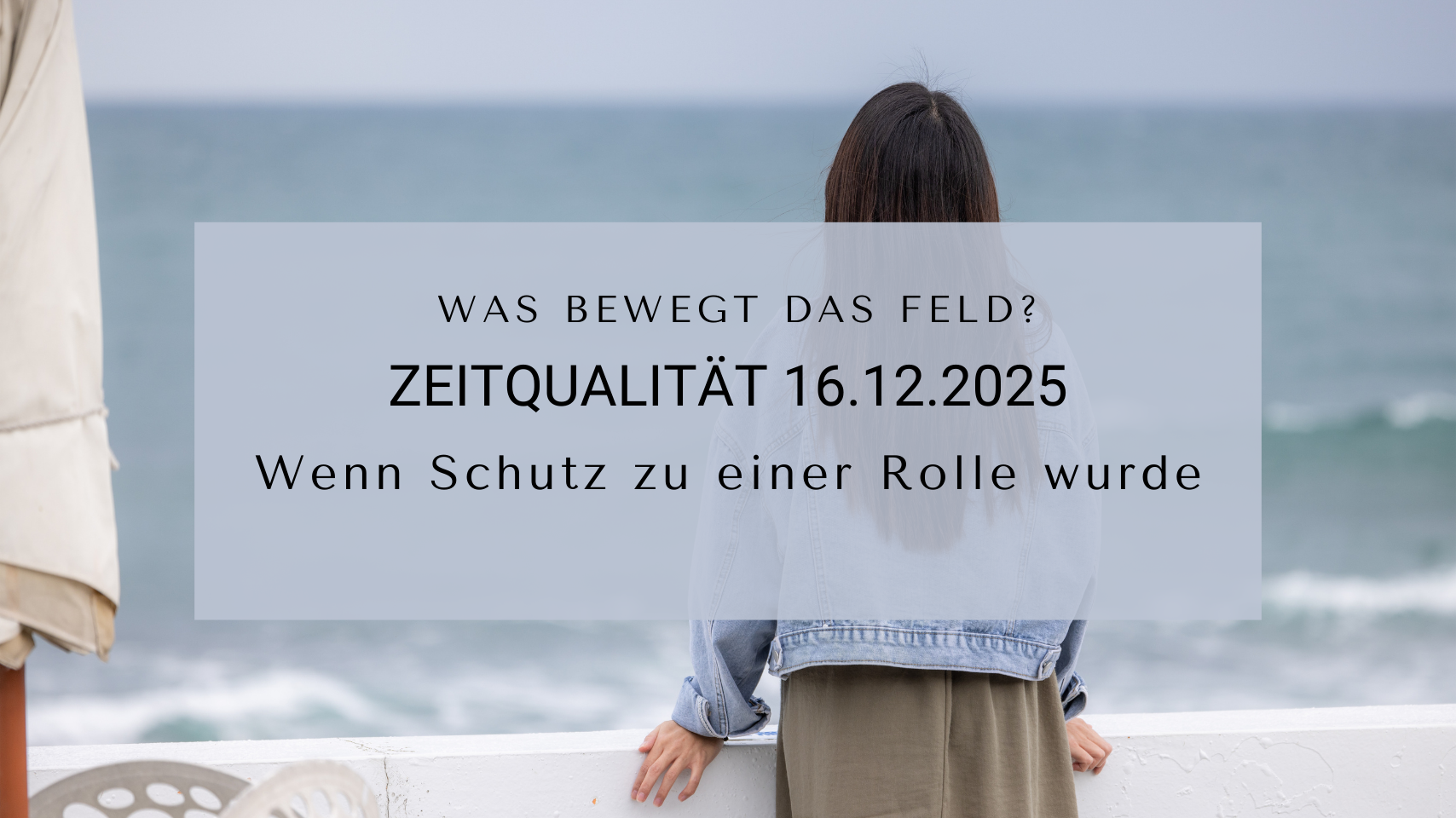 WAS BEWEGT DAS FELD?

ZEITQUALITÄT 16.12.2025

Wenn Schutz zu einer Rolle wurde